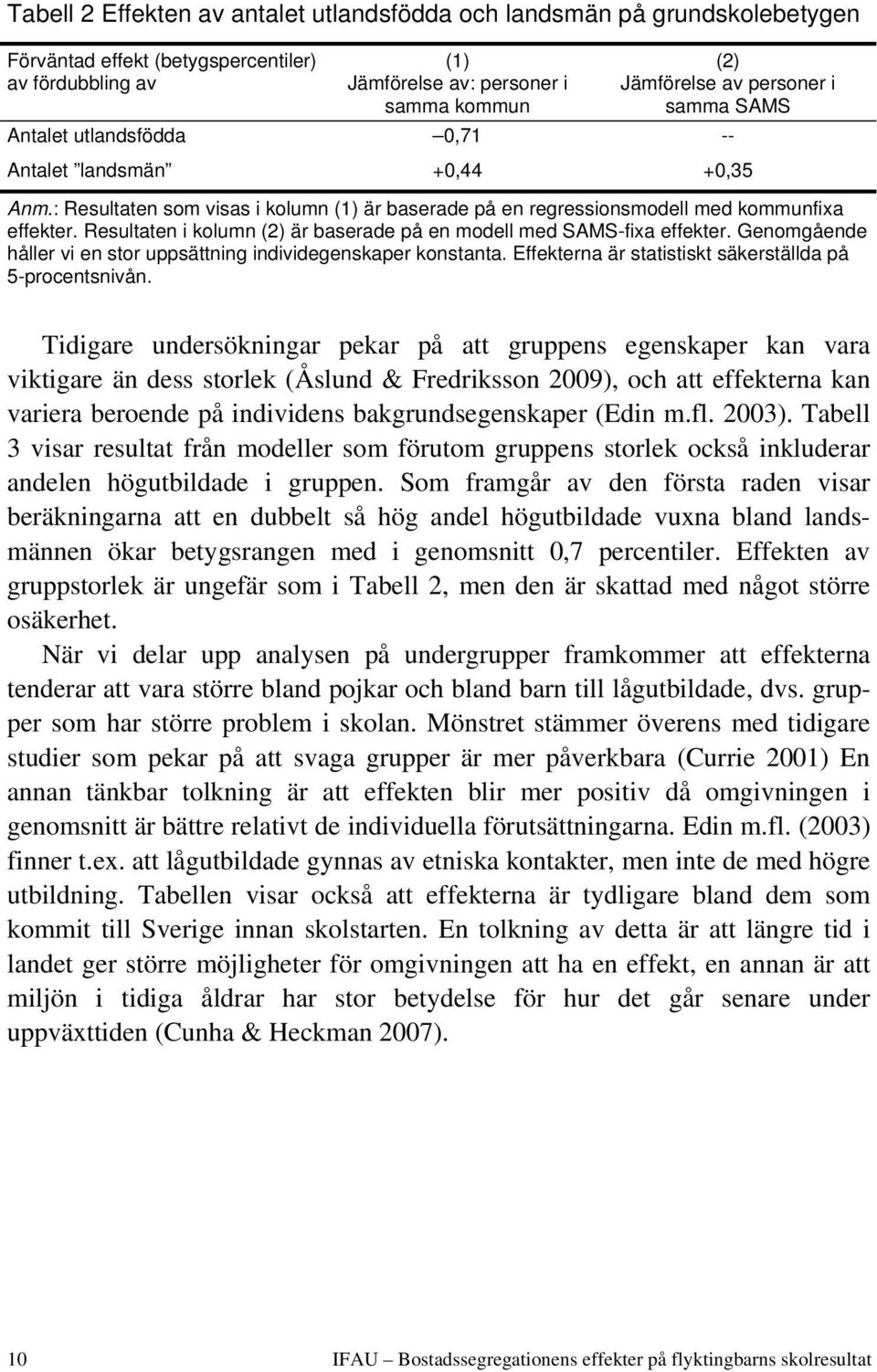 Tabell 2 Effekten av antalet utlandsfödda och landsmän på grundskolebetygen

| Förväntad effekt (betygspercentiler) av fördubbling av | (1) Jämförelse av: personer i samma kommun | (2) Jämförelse av personer i samma SAMS |
|---|---|---|
| Antalet utlandsfödda | –0,71 | -- |
| Antalet ”landsmän” | +0,44 | +0,35 |

Anm.: Resultaten som visas i kolumn (1) är baserade på en regressionsmodell med kommunfixa effekter. Resultaten i kolumn (2) är baserade på en modell med SAMS-fixa effekter. Genomgående håller vi en stor uppsättning individegenskaper konstanta. Effekterna är statistiskt säkerställda på 5-procentsnivån.

Tidigare undersökningar pekar på att gruppens egenskaper kan vara viktigare än dess storlek (Åslund & Fredriksson 2009), och att effekterna kan variera beroende på individens bakgrundsegenskaper (Edin m.fl. 2003). Tabell 3 visar resultat från modeller som förutom gruppens storlek också inkluderar andelen högutbildade i gruppen. Som framgår av den första raden visar beräkningarna att en dubbelt så hög andel högutbildade vuxna bland landsmännen ökar betygsrangen med i genomsnitt 0,7 percentiler. Effekten av gruppstorlek är ungefär som i Tabell 2, men den är skattad med något större osäkerhet.

När vi delar upp analysen på undergrupper framkommer att effekterna tenderar att vara större bland pojkar och bland barn till lågutbildade, dvs. grupper som har större problem i skolan. Mönstret stämmer överens med tidigare studier som pekar på att svaga grupper är mer påverkbara (Currie 2001) En annan tänkbar tolkning är att effekten blir mer positiv då omgivningen i genomsnitt är bättre relativt de individuella förutsättningarna. Edin m.fl. (2003) finner t.ex. att lågutbildade gynnas av etniska kontakter, men inte de med högre utbildning. Tabellen visar också att effekterna är tydligare bland dem som kommit till Sverige innan skolstarten. En tolkning av detta är att längre tid i landet ger större möjligheter för omgivningen att ha en effekt, en annan är att miljön i tidiga åldrar har stor betydelse för hur det går senare under uppväxttiden (Cunha & Heckman 2007).

10 IFAU – Bostadssegregationens effekter på flyktingbarns skolresultat